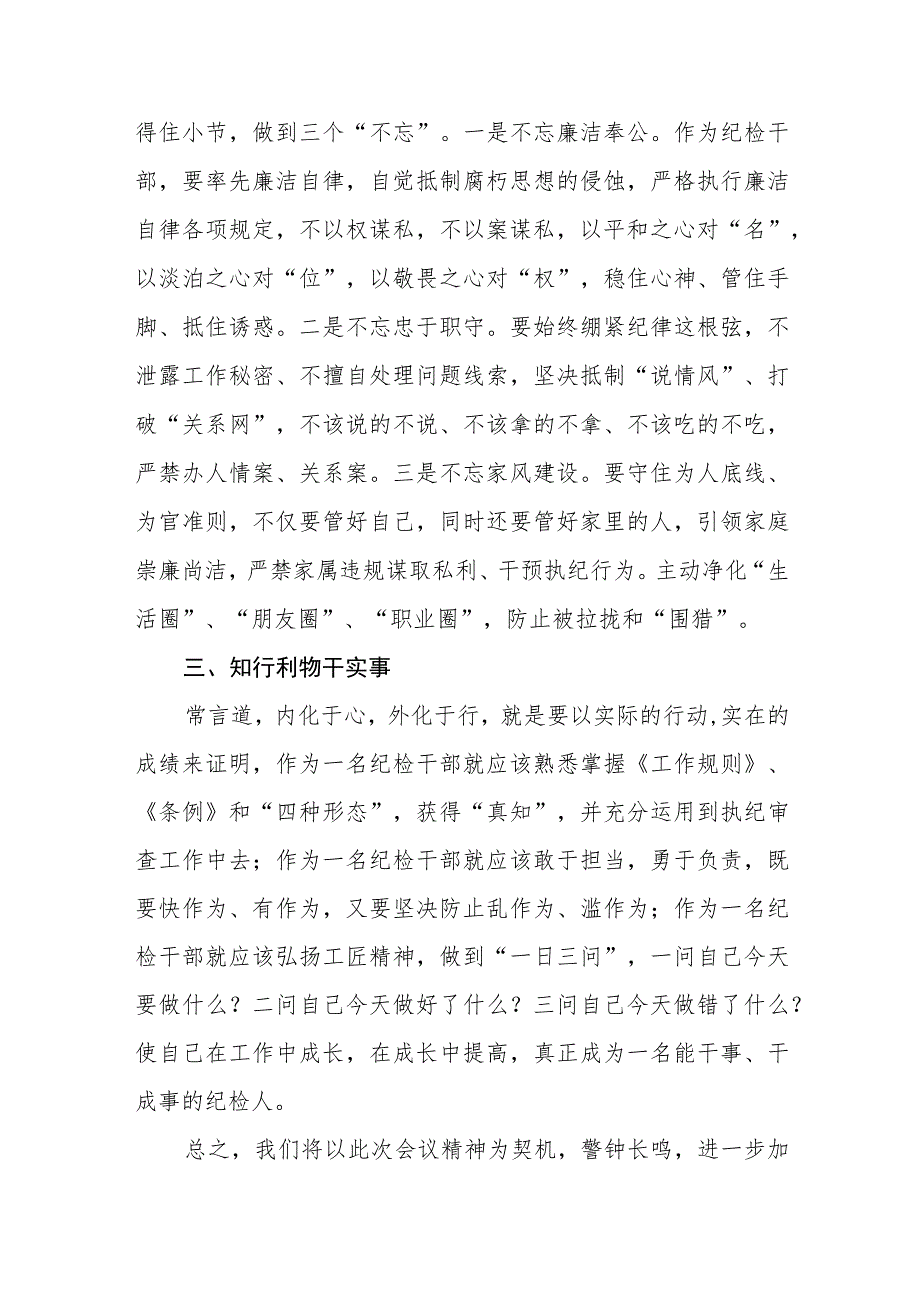 得住小节，做到三个“不忘”。一是不忘廉洁奉公。作为纪检干部，要率先廉洁自律，自觉抵制腐朽思想的侵蚀，严格执行廉洁自律各项规定，不以权谋私，不以案谋私，以平和之心对“名”，以淡泊之心对“位”，以敬畏之心对“权”，稳住心神、管住手脚、抵住诱惑。二是不忘忠于职守。要始终绷紧纪律这根弦，不泄露工作秘密、不擅自处理问题线索，坚决抵制“说情风”、打破“关系网”，不该说的不说、不该拿的不拿、不该吃的不吃，严禁办人情案、关系案。三是不忘家风建设。要守住为人底线、为官准则，不仅要管好自己，同时还要管好家里的人，引领家庭崇廉尚洁，严禁家属违规谋取私利、干预执纪行为。主动净化“生活圈”、“朋友圈”、“职业圈”，防止被拉拢和“围猎”。

三、知行利物干实事

常言道，内化于心，外化于行，就是要以实际的行动,实在的成绩来证明，作为一名纪检干部就应该熟悉掌握《工作规则》、《条例》和“四种形态”，获得“真知”，并充分运用到执纪审查工作中去；作为一名纪检干部就应该敢于担当，勇于负责，既要快作为、有作为，又要坚决防止乱作为、滥作为；作为一名纪检干部就应该弘扬工匠精神，做到“一日三问”，一问自己今天要做什么？二问自己今天做好了什么？三问自己今天做错了什么？使自己在工作中成长，在成长中提高，真正成为一名能干事、干成事的纪检人。

总之，我们将以此次会议精神为契机，警钟长鸣，进一步加